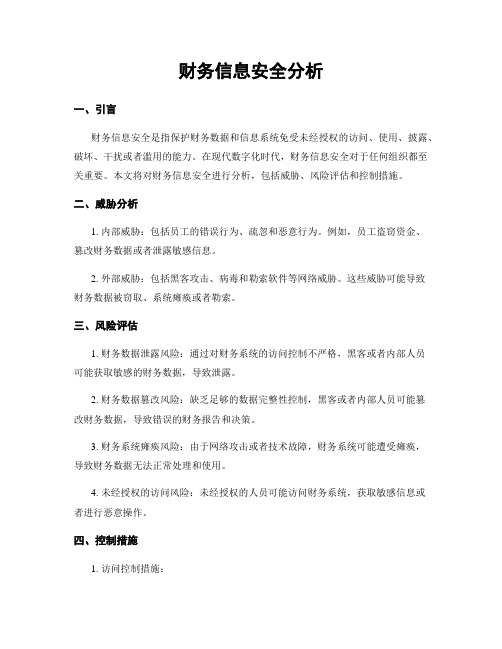 财务信息安全分析

一、引言

财务信息安全是指保护财务数据和信息系统免受未经授权的访问、使用、披露、破坏、干扰或者滥用的能力。在现代数字化时代，财务信息安全对于任何组织都至关重要。本文将对财务信息安全进行分析，包括威胁、风险评估和控制措施。

二、威胁分析

1. 内部威胁：包括员工的错误行为、疏忽和恶意行为。例如，员工盗窃资金、篡改财务数据或者泄露敏感信息。

2. 外部威胁：包括黑客攻击、病毒和勒索软件等网络威胁。这些威胁可能导致财务数据被窃取、系统瘫痪或者勒索。

三、风险评估

1. 财务数据泄露风险：通过对财务系统的访问控制不严格，黑客或者内部人员可能获取敏感的财务数据，导致泄露。

2. 财务数据篡改风险：缺乏足够的数据完整性控制，黑客或者内部人员可能篡改财务数据，导致错误的财务报告和决策。

3. 财务系统瘫痪风险：由于网络攻击或者技术故障，财务系统可能遭受瘫痪，导致财务数据无法正常处理和使用。

4. 未经授权的访问风险：未经授权的人员可能访问财务系统，获取敏感信息或者进行恶意操作。

四、控制措施

1. 访问控制措施：